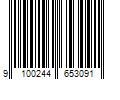 9 100244 653091